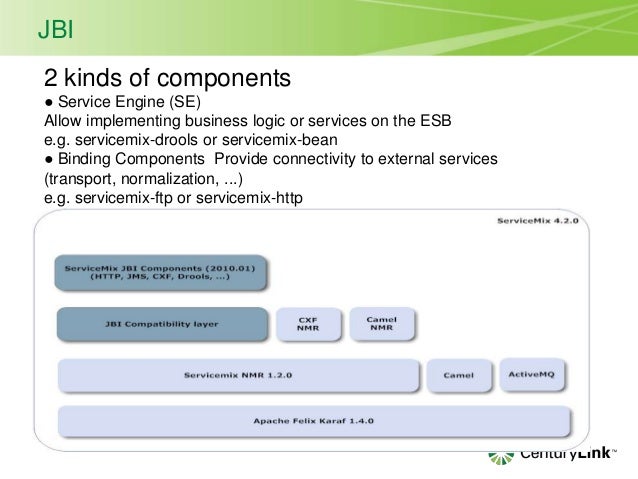 JBI

2 kinds of components

● Service Engine (SE)
Allow implementing business logic or services on the ESB
e.g. servicemix-drools or servicemix-bean

● Binding Components Provide connectivity to external services (transport, normalization, ...)
e.g. servicemix-ftp or servicemix-http

ServiceMix 4.2.0

ServiceMix JBI Components (2010.01)
(HTTP, JMS, CXF, Drools, ...)

JBI Compatibility layer

CXF NMR

Camel NMR

Servicemix NMR 1.2.0

Camel

ActiveMQ

Apache Felix Karaf 1.4.0

CenturyLink™